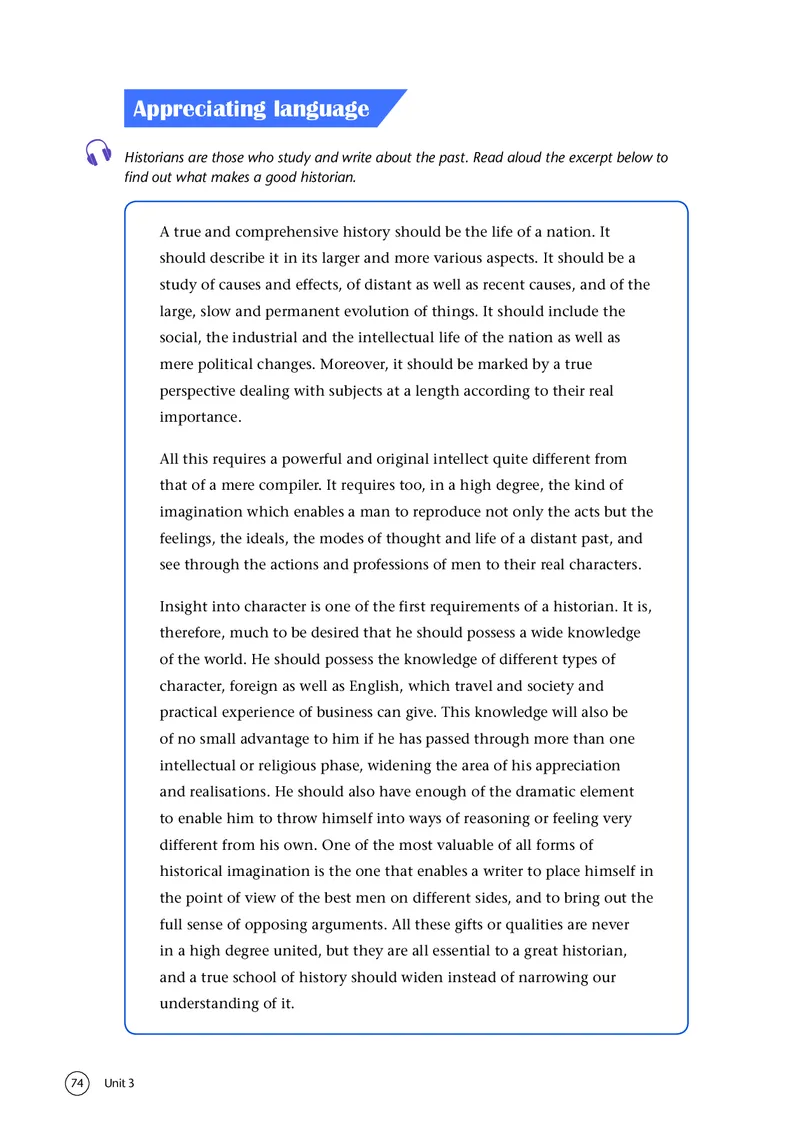 Appreciating language

Historians are those who study and write about the past. Read aloud the excerpt below to find out what makes a good historian.

A true and comprehensive history should be the life of a nation. It should describe it in its larger and more various aspects. It should be a study of causes and effects, of distant as well as recent causes, and of the large, slow and permanent evolution of things. It should include the social, the industrial and the intellectual life of the nation as well as mere political changes. Moreover, it should be marked by a true perspective dealing with subjects at a length according to their real importance.

All this requires a powerful and original intellect quite different from that of a mere compiler. It requires too, in a high degree, the kind of imagination which enables a man to reproduce not only the acts but the feelings, the ideals, the modes of thought and life of a distant past, and see through the actions and professions of men to their real characters.

Insight into character is one of the first requirements of a historian. It is, therefore, much to be desired that he should possess a wide knowledge of the world. He should possess the knowledge of different types of character, foreign as well as English, which travel and society and practical experience of business can give. This knowledge will also be of no small advantage to him if he has passed through more than one intellectual or religious phase, widening the area of his appreciation and realisations. He should also have enough of the dramatic element to enable him to throw himself into ways of reasoning or feeling very different from his own. One of the most valuable of all forms of historical imagination is the one that enables a writer to place himself in the point of view of the best men on different sides, and to bring out the full sense of opposing arguments. All these gifts or qualities are never in a high degree united, but they are all essential to a great historian, and a true school of history should widen instead of narrowing our understanding of it.

74 Unit 3